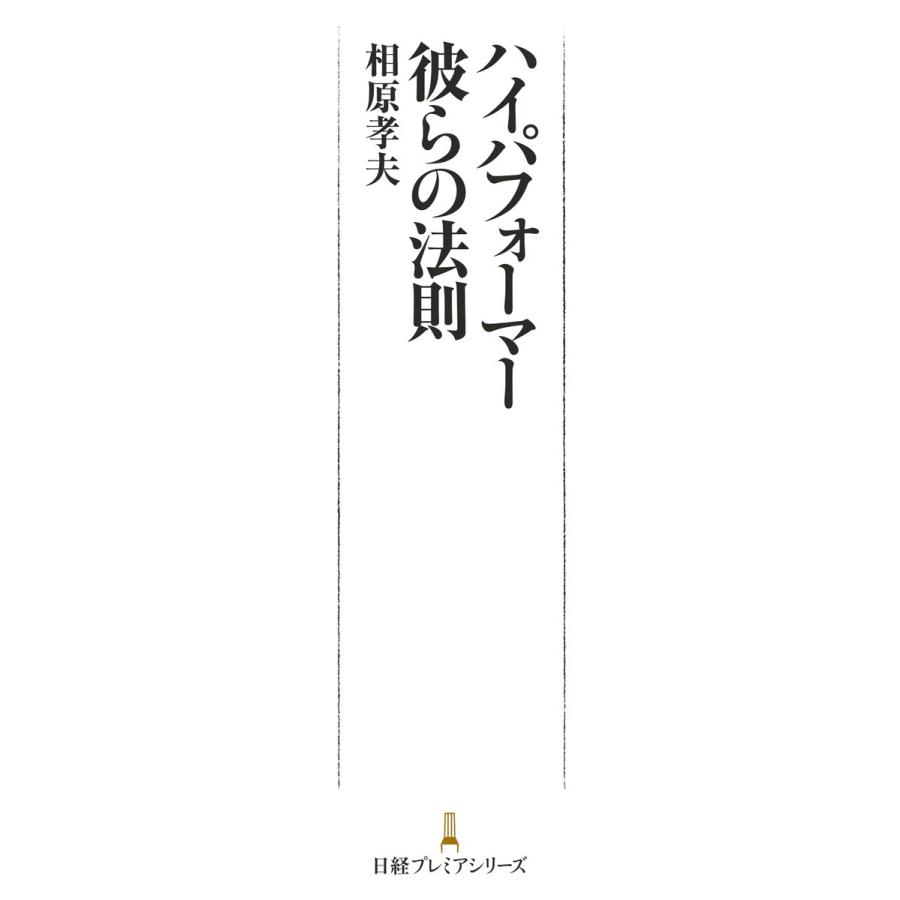 ハイパフォーマー
彼らの法則

相原孝夫

日経プレミアシリーズ